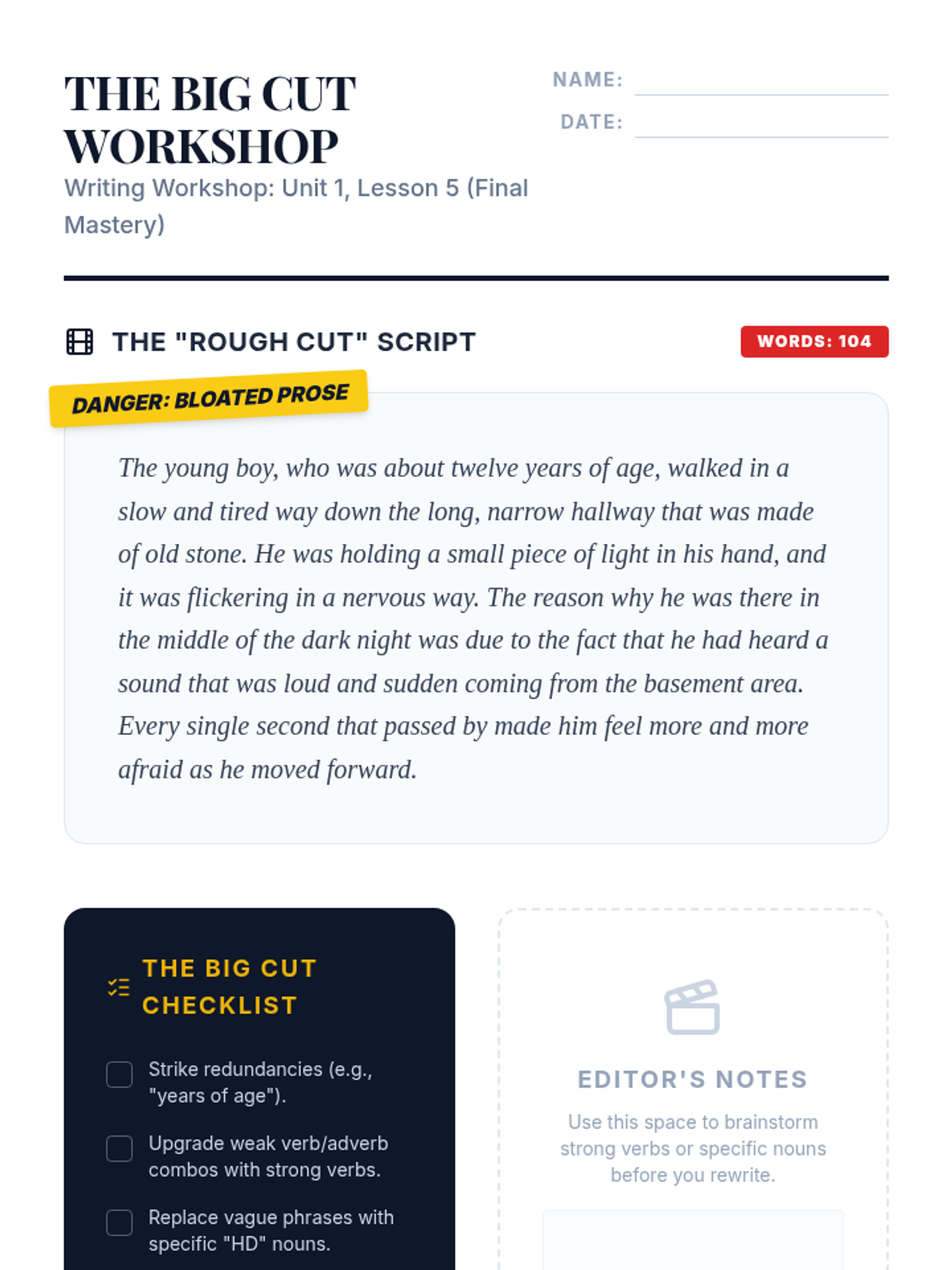 THE BIG CUT WORKSHOP
Writing Workshop: Unit 1, Lesson 5 (Final Mastery)

NAME:
DATE:

THE "ROUGH CUT" SCRIPT

WORDS: 104

DANGER: BLOATED PROSE

The young boy, who was about twelve years of age, walked in a slow and tired way down the long, narrow hallway that was made of old stone. He was holding a small piece of light in his hand, and it was flickering in a nervous way. The reason why he was there in the middle of the dark night was due to the fact that he had heard a sound that was loud and sudden coming from the basement area. Every single second that passed by made him feel more and more afraid as he moved forward.

THE BIG CUT CHECKLIST

Strike redundancies (e.g., "years of age").

Upgrade weak verb/adverb combos with strong verbs.

Replace vague phrases with specific "HD" nouns.

EDITOR'S NOTES

Use this space to brainstorm strong verbs or specific nouns before you rewrite.